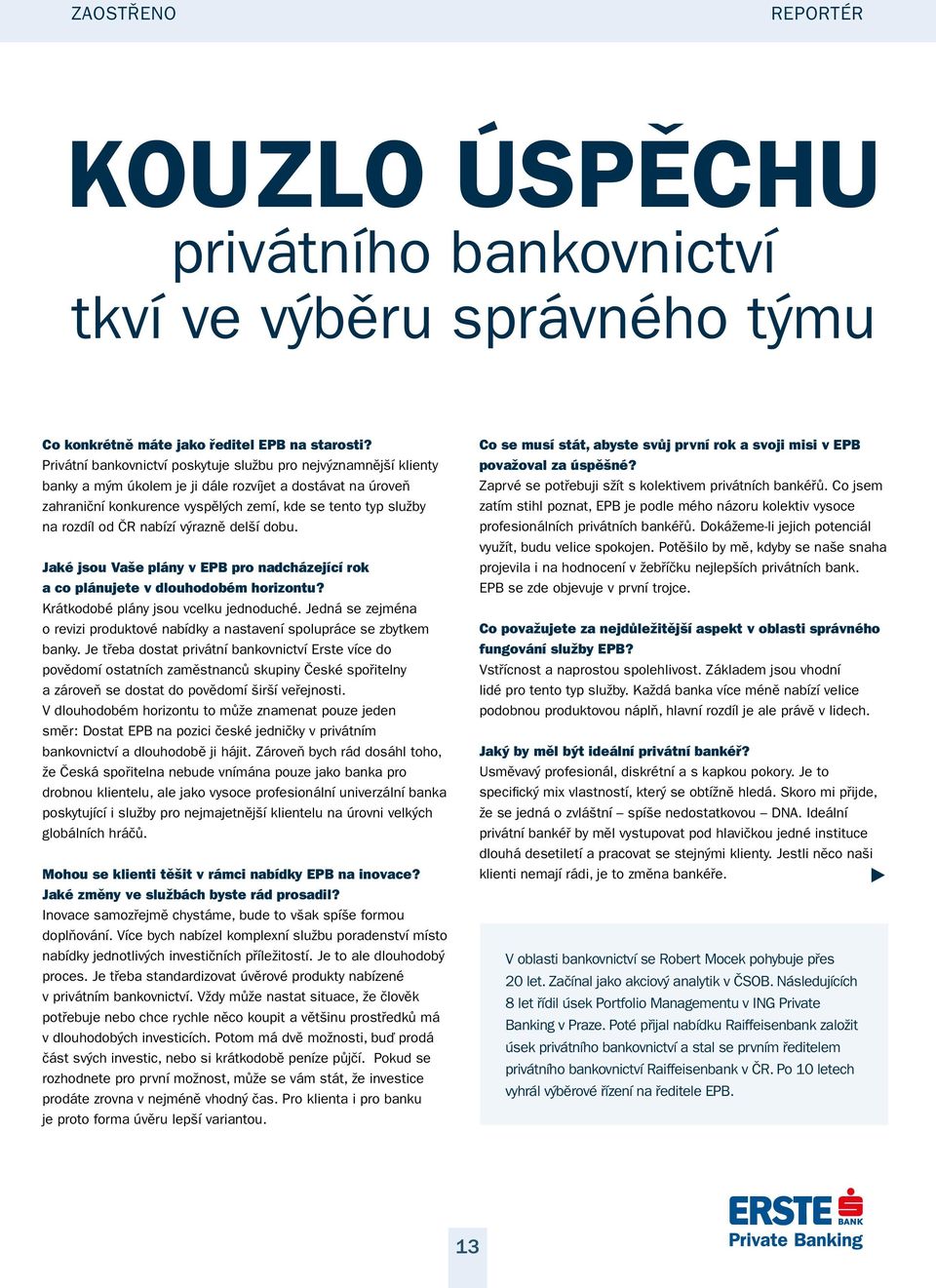 ZAOSTŘENO

REPORTÉR

KOUZLO ÚSPĚCHU
privátního bankovnictví
tkví ve výběru správného týmu

Co konkrétně máte jako ředitel EPB na starosti?
Privátní bankovnictví poskytuje službu pro nejvýznamnější klienty banky a mým úkolem je ji dále rozvíjet a dostávat na úroveň zahraniční konkurence vyspělých zemí, kde se tento typ služby na rozdíl od ČR nabízí výrazně delší dobu.

Jaké jsou Vaše plány v EPB pro nadcházející rok a co plánujete v dlouhodobém horizontu?
Krátkodobé plány jsou vcelku jednoduché. Jedná se zejména o revizi produktové nabídky a nastavení spolupráce se zbytkem banky. Je třeba dostat privátní bankovnictví Erste více do povědomí ostatních zaměstnanců skupiny České spořitelny a zároveň se dostat do povědomí širší veřejnosti.
V dlouhodobém horizontu to může znamenat pouze jeden směr: Dostat EPB na pozici české jedničky v privátním bankovnictví a dlouhodobě ji hájit. Zároveň bych rád dosáhl toho, že Česká spořitelna nebude vnímána pouze jako banka pro drobnou klientelu, ale jako vysoce profesionální univerzální banka poskytující i služby pro nejmajetnější klientelu na úrovni velkých globálních hráčů.

Mohou se klienti těšit v rámci nabídky EPB na inovace? Jaké změny ve službách byste rád prosadil?
Inovace samozřejmě chystáme, bude to však spíše formou doplňování. Více bych nabízel komplexní službu poradenství místo nabídky jednotlivých investičních příležitostí. Je to ale dlouhodobý proces. Je třeba standardizovat úvěrové produkty nabízené v privátním bankovnictví. Vždy může nastat situace, že člověk potřebuje nebo chce rychle něco koupit a většinu prostředků má v dlouhodobých investicích. Potom má dvě možnosti, buď prodá část svých investic, nebo si krátkodobě peníze půjčí. Pokud se rozhodnete pro první možnost, může se vám stát, že investice prodáte zrovna v nejméně vhodný čas. Pro klienta i pro banku je proto forma úvěru lepší variantou.

Co se musí stát, abyste svůj první rok a svoji misi v EPB považoval za úspěšné?
Zaprvé se potřebuji sžít s kolektivem privátních bankéřů. Co jsem zatím stihl poznat, EPB je podle mého názoru kolektiv vysoce profesionálních privátních bankéřů. Dokážeme-li jejich potenciál využít, budu velice spokojen. Potěšilo by mě, kdyby se naše snaha projevila i na hodnocení v žebříčku nejlepších privátních bank. EPB se zde objevuje v první trojce.

Co považujete za nejdůležitější aspekt v oblasti správného fungování služby EPB?
Vstřícnost a naprostou spolehlivost. Základem jsou vhodní lidé pro tento typ služby. Každá banka více méně nabízí velice podobnou produktovou náplň, hlavní rozdíl je ale právě v lidech.

Jaký by měl být ideální privátní bankéř?
Usměvavý profesionál, diskrétní a s kapkou pokory. Je to specifický mix vlastností, který se obtížně hledá. Skoro mi přijde, že se jedná o zvláštní – spíše nedostatkovou – DNA. Ideální privátní bankéř by měl vystupovat pod hlavičkou jedné instituce dlouhá desetiletí a pracovat se stejnými klienty. Jestli něco naši klienti nemají rádi, je to změna bankéře.

V oblasti bankovnictví se Robert Mocek pohybuje přes 20 let. Začínal jako akciový analytik v ČSOB. Následujících 8 let řídil úsek Portfolio Managementu v ING Private Banking v Praze. Poté přijal nabídku Raiffeisenbank založit úsek privátního bankovnictví a stal se prvním ředitelem privátního bankovnictví Raiffeisenbank v ČR. Po 10 letech vyhrál výběrové řízení na ředitele EPB.

13

ERSTE BANK
Private Banking